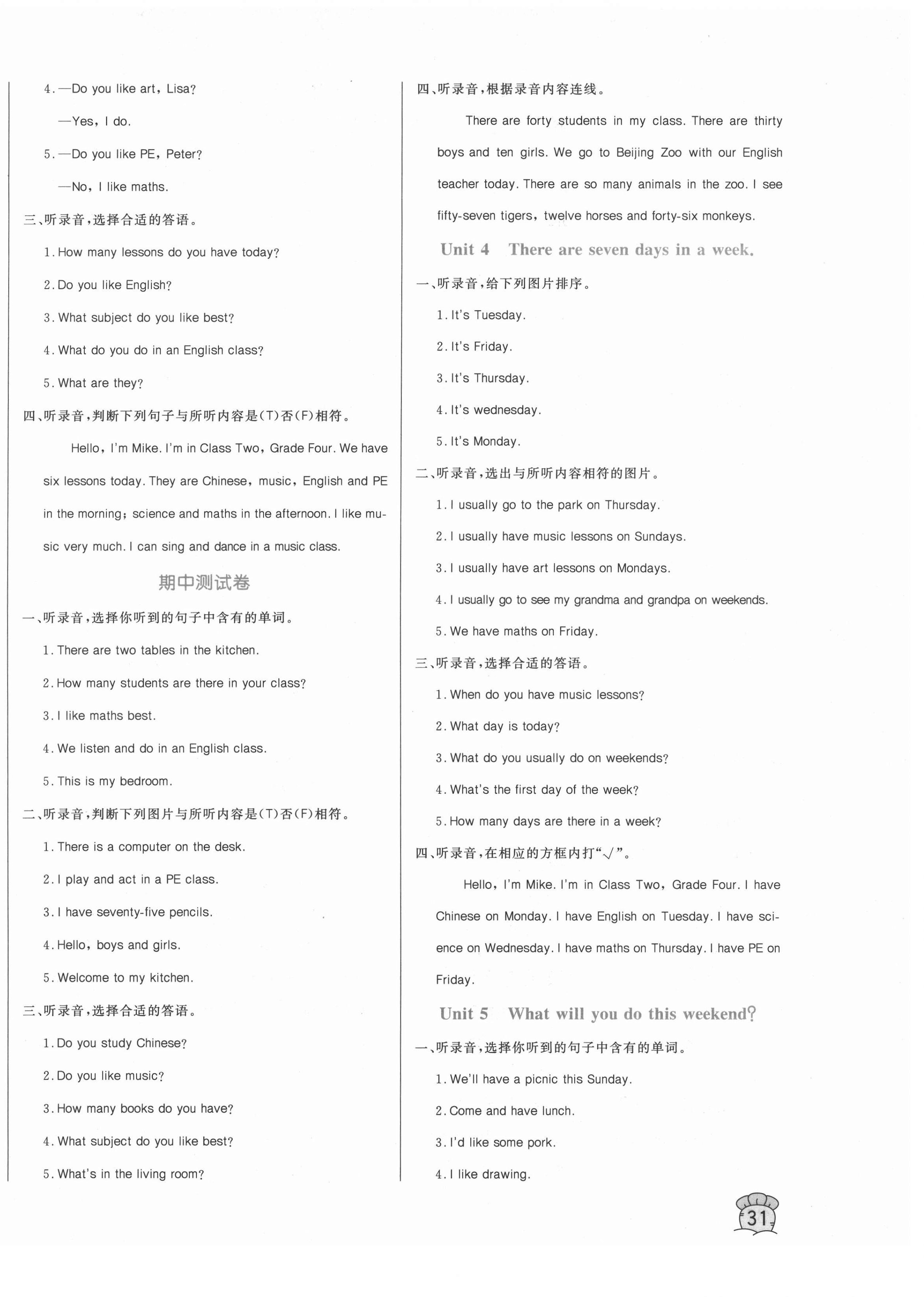 4. —Do you like art, Lisa?

—Yes, I do.

5. —Do you like PE, Peter?

—No, I like maths.

三、听录音,选择合适的答语。

1. How many lessons do you have today?

2. Do you like English?

3. What subject do you like best?

4. What do you do in an English class?

5. What are they?

四、听录音,判断下列句子与所听内容是(T)否(F)相符。

Hello, I'm Mike. I'm in Class Two, Grade Four. We have six lessons today. They are Chinese, music, English and PE in the morning; science and maths in the afternoon. I like music very much. I can sing and dance in a music class.

期中测试卷

一、听录音,选择你听到的句子中含有的单词。

1. There are two tables in the kitchen.

2. How many students are there in your class?

3. I like maths best.

4. We listen and do in an English class.

5. This is my bedroom.

二、听录音,判断下列图片与所听内容是(T)否(F)相符。

1. There is a computer on the desk.

2. I play and act in a PE class.

3. I have seventy-five pencils.

4. Hello, boys and girls.

5. Welcome to my kitchen.

三、听录音,选择合适的答语。

1. Do you study Chinese?

2. Do you like music?

3. How many books do you have?

4. What subject do you like best?

5. What's in the living room?

四、听录音,根据录音内容连线。

There are forty students in my class. There are thirty boys and ten girls. We go to Beijing Zoo with our English teacher today. There are so many animals in the zoo. I see fifty-seven tigers, twelve horses and forty-six monkeys.

Unit 4 There are seven days in a week.

一、听录音,给下列图片排序。

1. It's Tuesday.

2. It's Friday.

3. It's Thursday.

4. It's wednesday.

5. It's Monday.

二、听录音,选出与所听内容相符的图片。

1. I usually go to the park on Thursday.

2. I usually have music lessons on Sundays.

3. I usually have art lessons on Mondays.

4. I usually go to see my grandma and grandpa on weekends.

5. We have maths on Friday.

三、听录音,选择合适的答语。

1. When do you have music lessons?

2. What day is today?

3. What do you usually do on weekends?

4. What's the first day of the week?

5. How many days are there in a week?

四、听录音,在相应的方框内打"√"。

Hello, I'm Mike. I'm in Class Two, Grade Four. I have Chinese on Monday. I have English on Tuesday. I have science on Wednesday. I have maths on Thursday. I have PE on Friday.

Unit 5 What will you do this weekend?

一、听录音,选择你听到的句子中含有的单词。

1. We'll have a picnic this Sunday.

2. Come and have lunch.

3. I'd like some pork.

4. I like drawing.

31